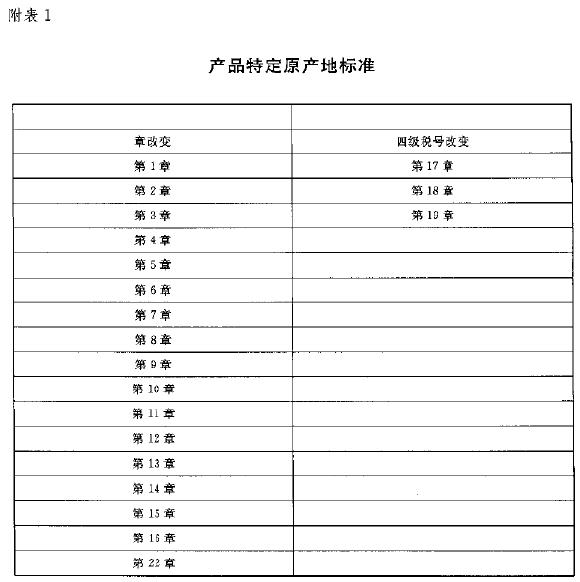 附表 1

产品特定原产地标准

| | |
|---|---|
| 章改变 | 四级税号改变 |
| 第 1 章 | 第 17 章 |
| 第 2 章 | 第 18 章 |
| 第 3 章 | 第 19 章 |
| 第 4 章 | |
| 第 5 章 | |
| 第 6 章 | |
| 第 7 章 | |
| 第 8 章 | |
| 第 9 章 | |
| 第 10 章 | |
| 第 11 章 | |
| 第 12 章 | |
| 第 13 章 | |
| 第 14 章 | |
| 第 15 章 | |
| 第 16 章 | |
| 第 22 章 | |